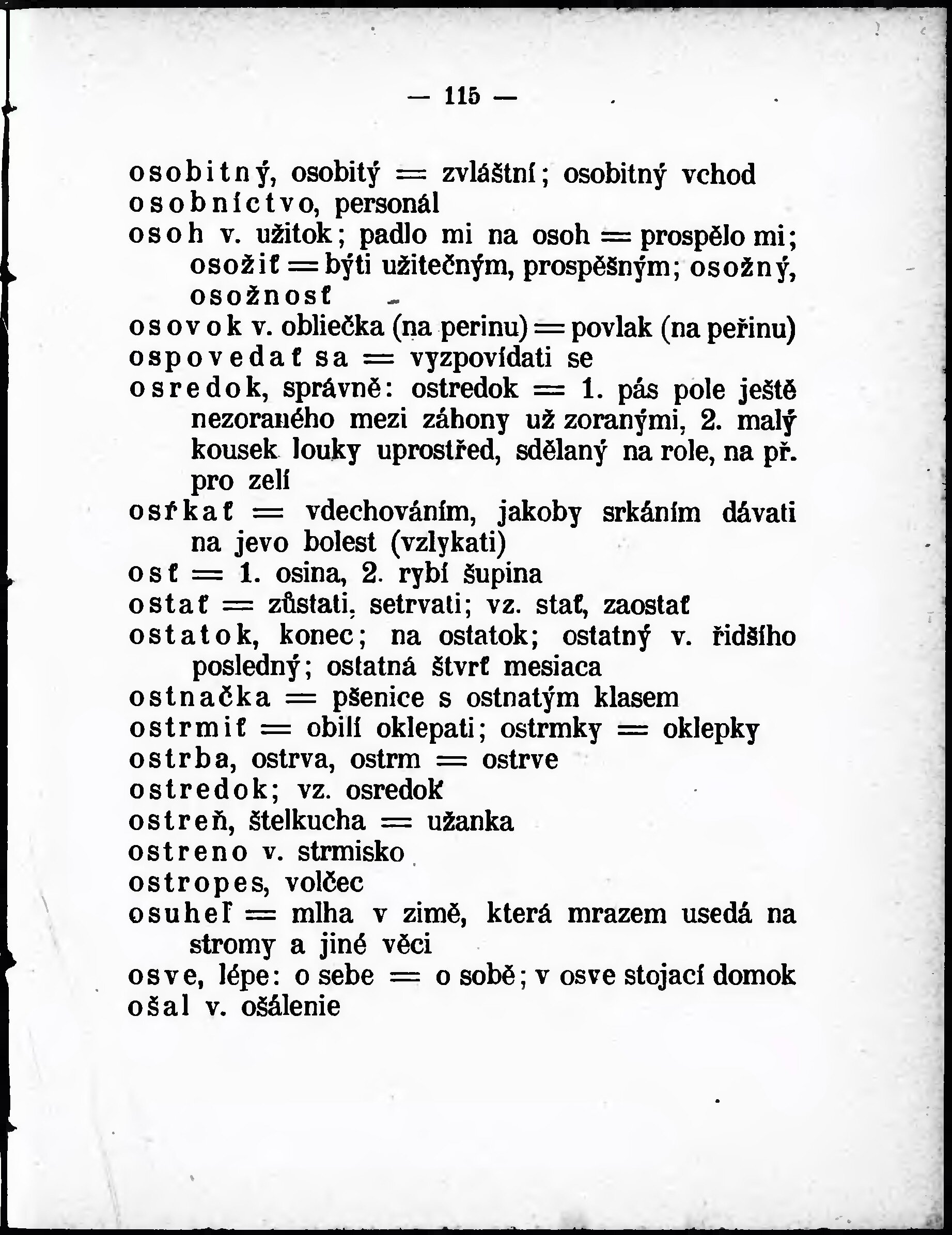 — 115 —

osobitný, osobitý = zvláštní; osobitný vchod
osobníctvo, personál
osoh v. užitok; padlo mi na osoh = prospělo mi; osožiť = býti užitečným, prospěšným; osožný, osožnosť
osovok v. obliečka (na perinu) = povlak (na peřinu)
ospovedať sa = vyzpovídati se
osredok, správně: ostredok = 1. pás pole ještě nezoraného mezi záhony už zoranými, 2. malý kousek louky uprostřed, sdělaný na role, na př. pro zelí
osŕkať = vdechováním, jakoby srkáním dávati na jevo bolest (vzlykati)
osť = 1. osina, 2. rybí šupina
ostať = zůstati, setrvati; vz. stať, zaostať
ostatok, konec; na ostatok; ostatný v. řidšího posledný; ostatná štvrť mesiaca
ostnačka = pšenice s ostnatým klasem
ostrmiť = obilí oklepati; ostrmky = oklepky
ostrba, ostrva, ostrm = ostrve
ostredok; vz. osredok
ostreň, štelkucha = užanka
ostreno v. strmisko
ostropes, volčec
osuheľ = mlha v zimě, která mrazem usedá na stromy a jiné věci
osve, lépe: o sebe = o sobě; v osve stojací domok
ošal v. ošálenie